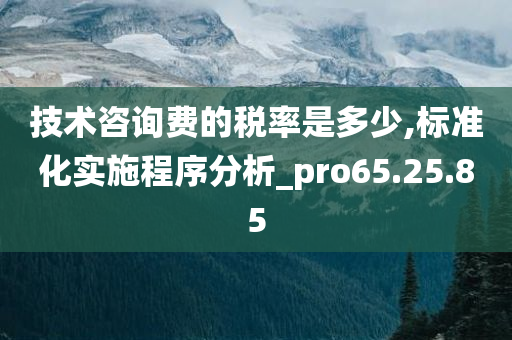 技术咨询费的税率是多少,标准化实施程序分析_pro65.25.85